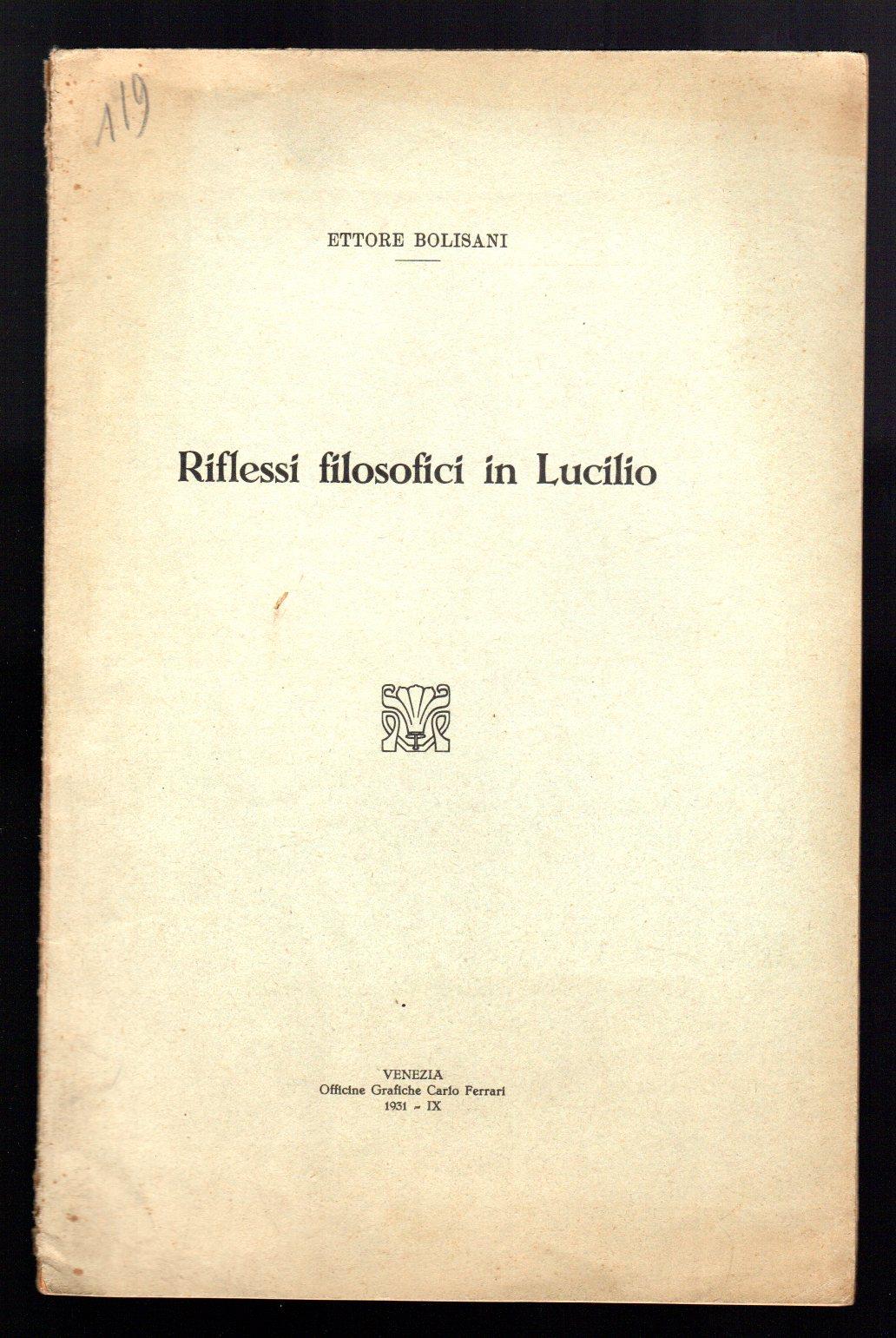 119

ETTORE BOLISANI

Riflessi filosofici in Lucilio

VENEZIA
Officine Grafiche Carlo Ferrari
1931 - IX